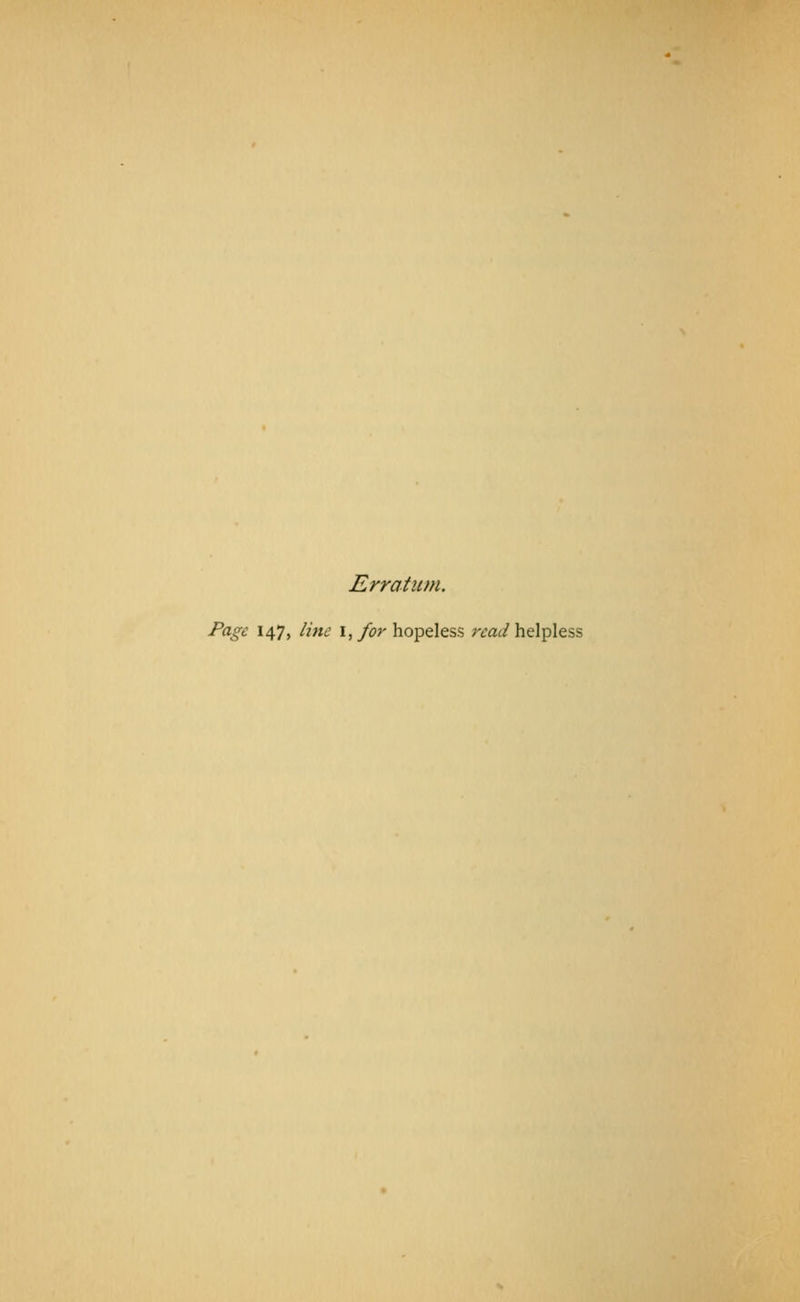 Erratum.

Page 147, line 1, for hopeless read helpless